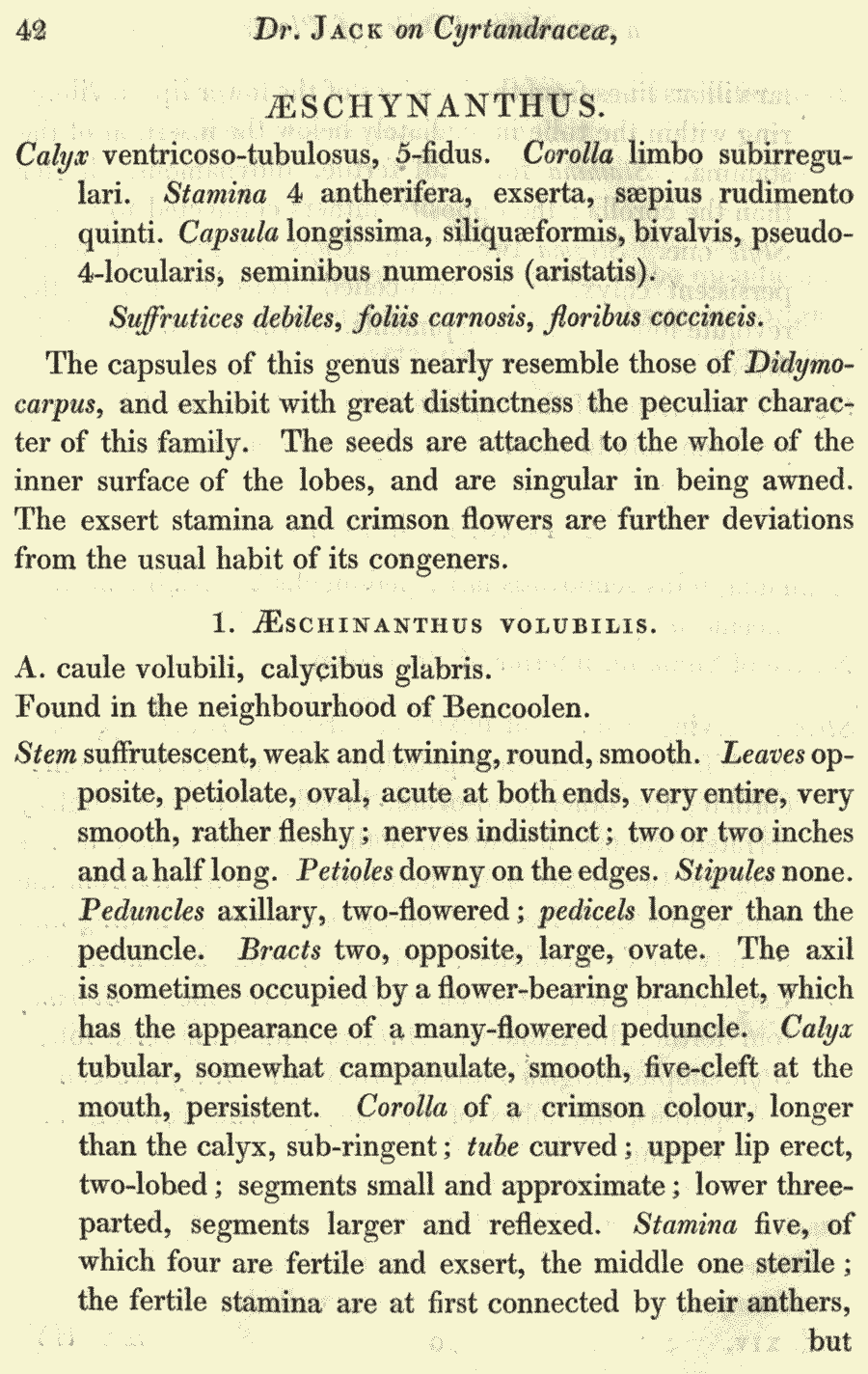 42 Dr. Jack on Cyrtandraceæ,

ÆSCHYNANTHUS.

Calyx ventricoso-tubulosus, 5-fidus. Corolla limbo subirregulari. Stamina 4 antherifera, exserta, sæpius rudimento quinti. Capsula longissima, siliquæformis, bivalvis, pseudo-4-locularis, seminibus numerosis (aristatis).

Suffrutices debiles, foliis carnosis, floribus coccineis.

The capsules of this genus nearly resemble those of Didymocarpus, and exhibit with great distinctness the peculiar character of this family. The seeds are attached to the whole of the inner surface of the lobes, and are singular in being awned. The exsert stamina and crimson flowers are further deviations from the usual habit of its congeners.

1. Æschinanthus volubilis.

A. caule volubili, calycibus glabris.

Found in the neighbourhood of Bencoolen.

Stem suffrutescent, weak and twining, round, smooth. Leaves opposite, petiolate, oval, acute at both ends, very entire, very smooth, rather fleshy; nerves indistinct; two or two inches and a half long. Petioles downy on the edges. Stipules none. Peduncles axillary, two-flowered; pedicels longer than the peduncle. Bracts two, opposite, large, ovate. The axil is sometimes occupied by a flower-bearing branchlet, which has the appearance of a many-flowered peduncle. Calyx tubular, somewhat campanulate, smooth, five-cleft at the mouth, persistent. Corolla of a crimson colour, longer than the calyx, sub-ringent; tube curved; upper lip erect, two-lobed; segments small and approximate; lower three-parted, segments larger and reflexed. Stamina five, of which four are fertile and exsert, the middle one sterile; the fertile stamina are at first connected by their anthers, but